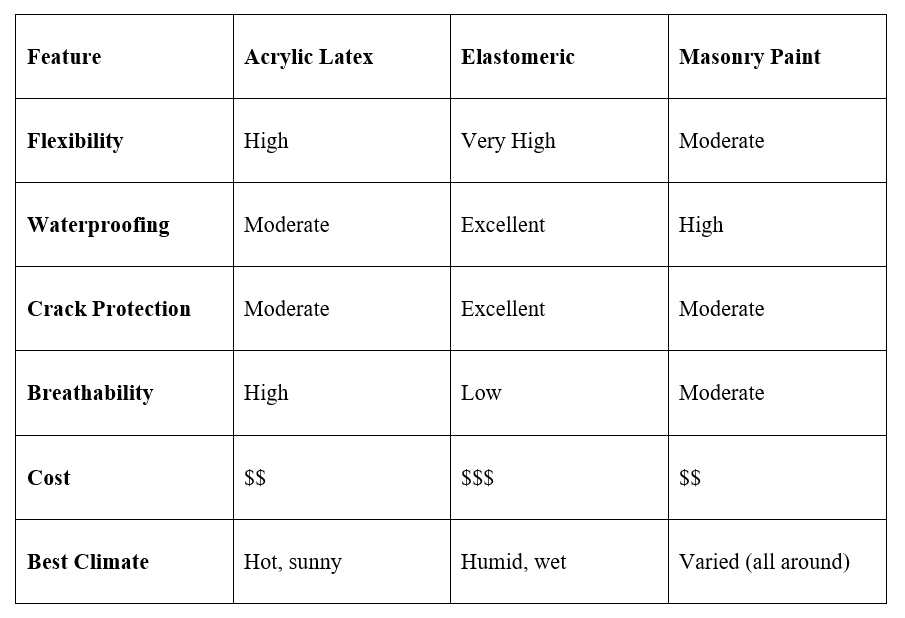 | Feature | Acrylic Latex | Elastomeric | Masonry Paint |
|---|---|---|---|
| Flexibility | High | Very High | Moderate |
| Waterproofing | Moderate | Excellent | High |
| Crack Protection | Moderate | Excellent | Moderate |
| Breathability | High | Low | Moderate |
| Cost | \$\$ | \$\$\$ | \$\$ |
| Best Climate | Hot, sunny | Humid, wet | Varied (all around) |